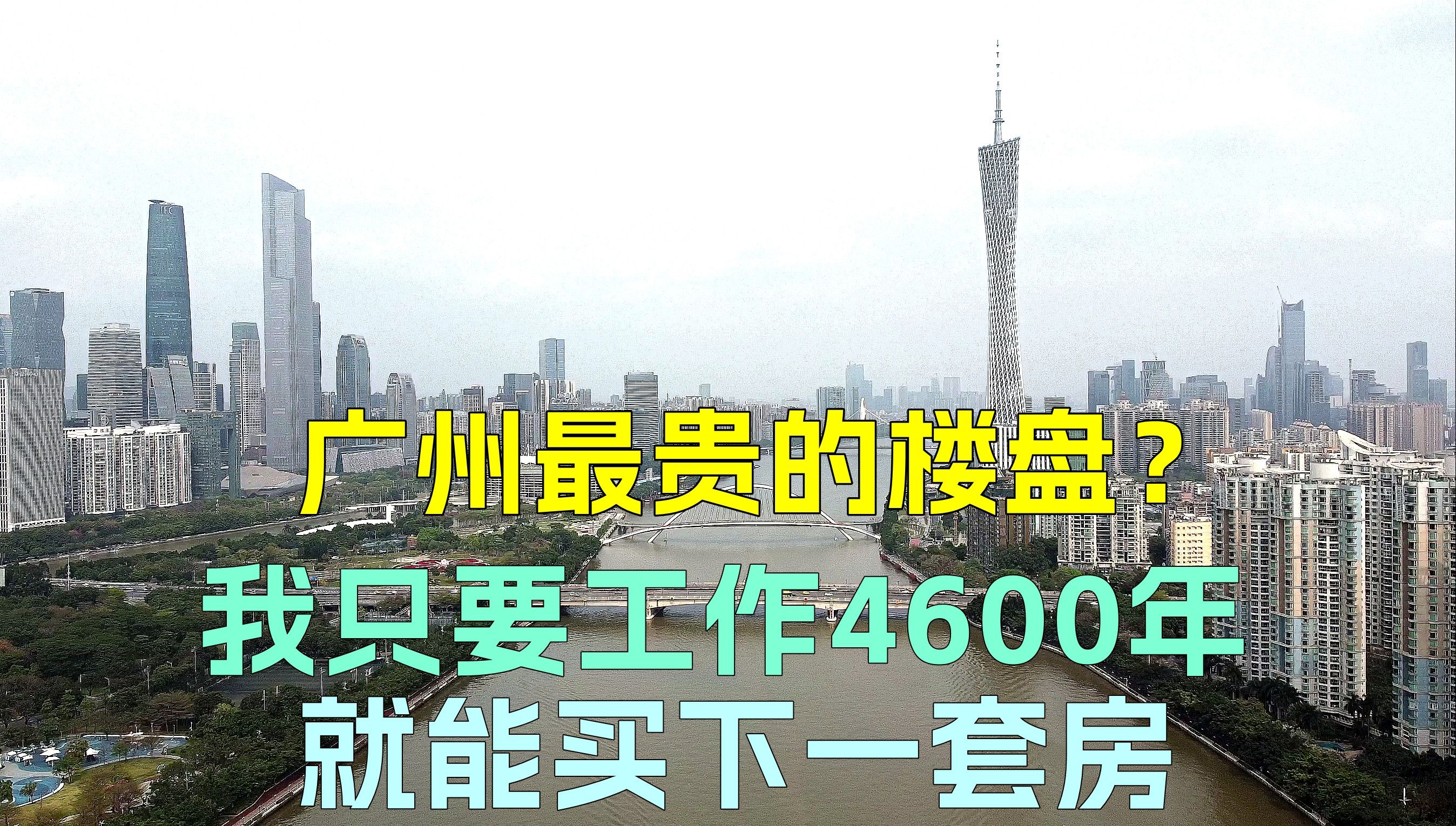 广州最贵的楼盘？
我只要工作4600年
就能买下一套房